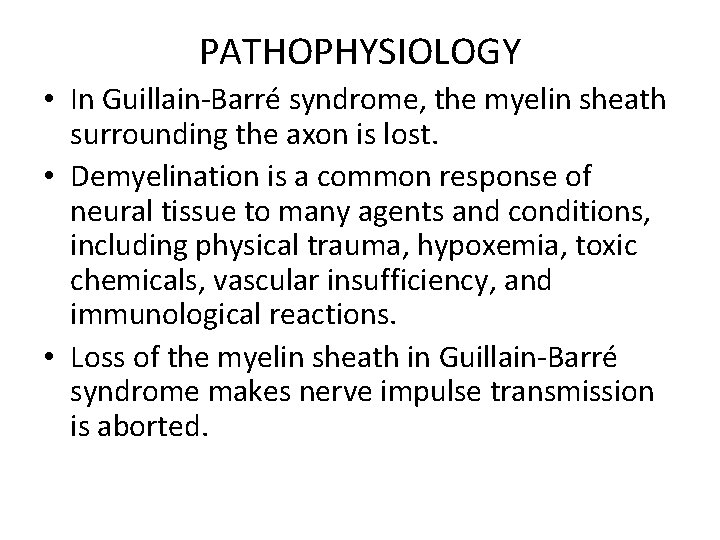 PATHOPHYSIOLOGY

• In Guillain-Barré syndrome, the myelin sheath surrounding the axon is lost.

• Demyelination is a common response of neural tissue to many agents and conditions, including physical trauma, hypoxemia, toxic chemicals, vascular insufficiency, and immunological reactions.

• Loss of the myelin sheath in Guillain-Barré syndrome makes nerve impulse transmission is aborted.